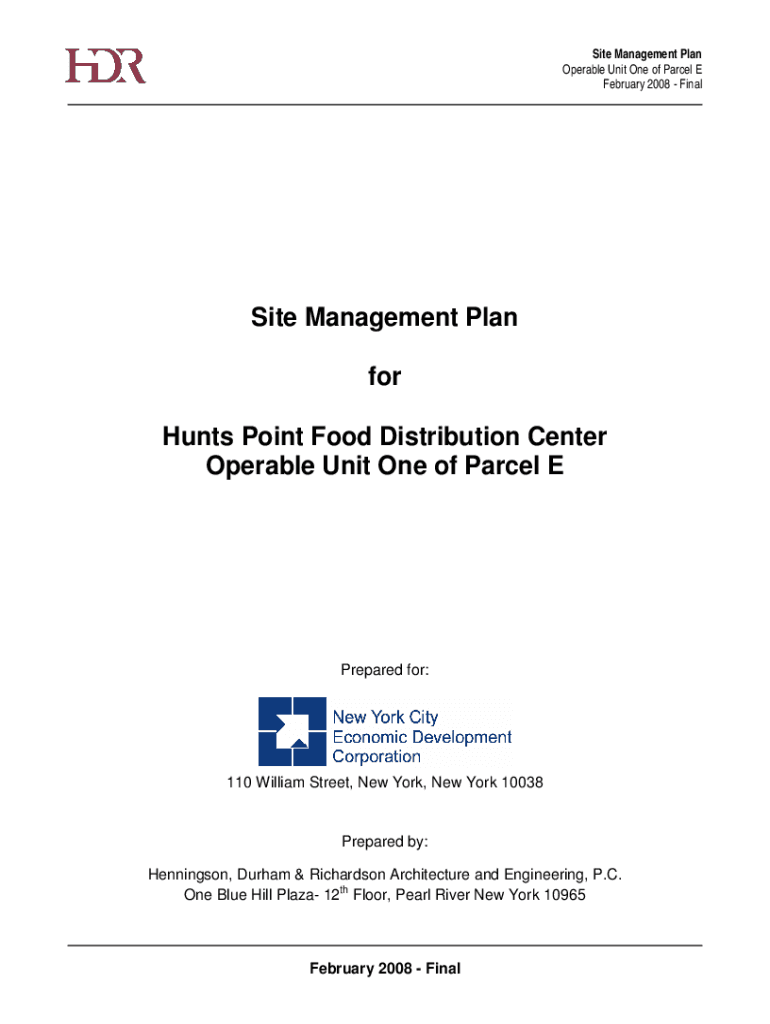 HDR

Site Management Plan
Operable Unit One of Parcel E
February 2008 - Final

Site Management Plan

for

Hunts Point Food Distribution Center
Operable Unit One of Parcel E

Prepared for:

New York City
Economic Development
Corporation

110 William Street, New York, New York 10038

Prepared by:

Henningson, Durham & Richardson Architecture and Engineering, P.C.
One Blue Hill Plaza- 12$^{th}$ Floor, Pearl River New York 10965

February 2008 - Final